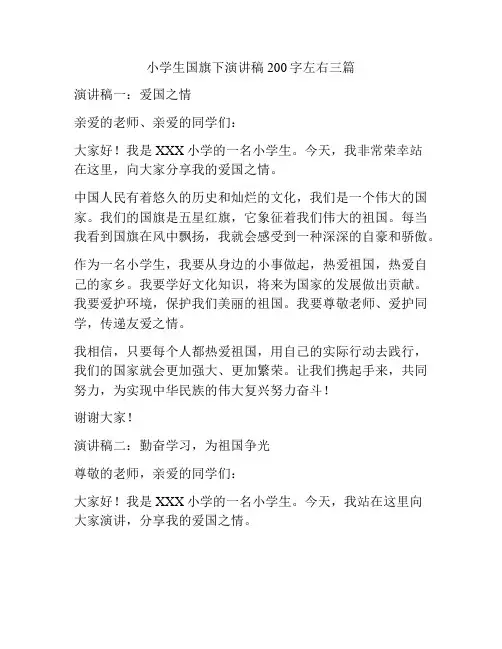 小学生国旗下演讲稿200字左右三篇

演讲稿一：爱国之情

亲爱的老师、亲爱的同学们：

大家好！我是XXX小学的一名小学生。今天，我非常荣幸站在这里，向大家分享我的爱国之情。

中国人民有着悠久的历史和灿烂的文化，我们是一个伟大的国家。我们的国旗是五星红旗，它象征着我们伟大的祖国。每当我看到国旗在风中飘扬，我就会感受到一种深深的自豪和骄傲。

作为一名小学生，我要从身边的小事做起，热爱祖国，热爱自己的家乡。我要学好文化知识，将来为国家的发展做出贡献。我要爱护环境，保护我们美丽的祖国。我要尊敬老师、爱护同学，传递友爱之情。

我相信，只要每个人都热爱祖国，用自己的实际行动去践行，我们的国家就会更加强大、更加繁荣。让我们携起手来，共同努力，为实现中华民族的伟大复兴努力奋斗！

谢谢大家！

演讲稿二：勤奋学习，为祖国争光

尊敬的老师，亲爱的同学们：

大家好！我是XXX小学的一名小学生。今天，我站在这里向大家演讲，分享我的爱国之情。